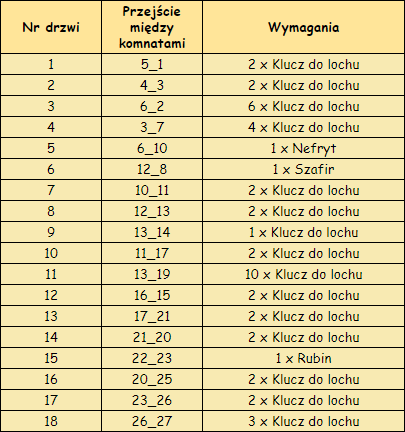 | Nr drzwi | Przejście między komnatami | Wymagania |
|---|---|---|
| 1 | 5_1 | 2 x Klucz do lochu |
| 2 | 4_3 | 2 x Klucz do lochu |
| 3 | 6_2 | 6 x Klucz do lochu |
| 4 | 3_7 | 4 x Klucz do lochu |
| 5 | 6_10 | 1 x Nefryt |
| 6 | 12_8 | 1 x Szafir |
| 7 | 10_11 | 2 x Klucz do lochu |
| 8 | 12_13 | 2 x Klucz do lochu |
| 9 | 13_14 | 1 x Klucz do lochu |
| 10 | 11_17 | 2 x Klucz do lochu |
| 11 | 13_19 | 10 x Klucz do lochu |
| 12 | 16_15 | 2 x Klucz do lochu |
| 13 | 17_21 | 2 x Klucz do lochu |
| 14 | 21_20 | 2 x Klucz do lochu |
| 15 | 22_23 | 1 x Rubin |
| 16 | 20_25 | 2 x Klucz do lochu |
| 17 | 23_26 | 2 x Klucz do lochu |
| 18 | 26_27 | 3 x Klucz do lochu |